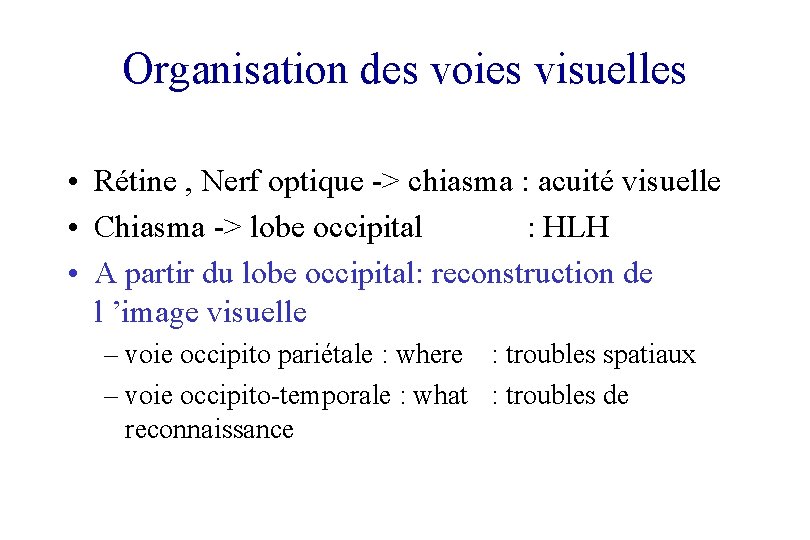 Organisation des voies visuelles

• Rétine , Nerf optique -> chiasma : acuité visuelle
• Chiasma -> lobe occipital : HLH
• A partir du lobe occipital: reconstruction de l ’image visuelle
– voie occipito pariétale : where : troubles spatiaux
– voie occipito-temporale : what : troubles de reconnaissance